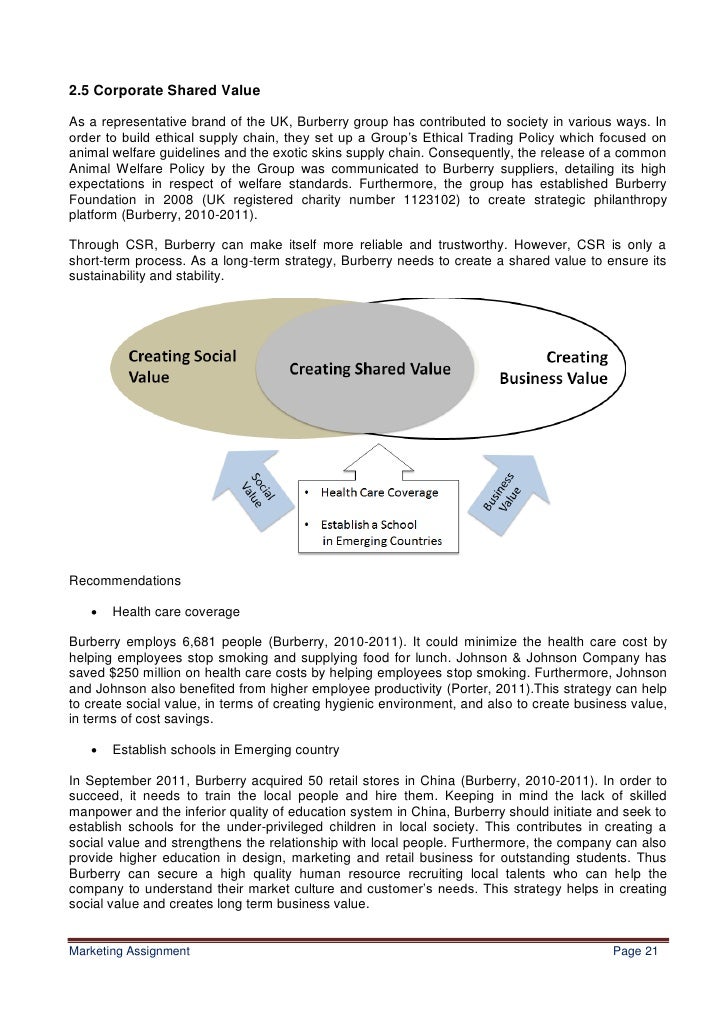 2.5 Corporate Shared Value

As a representative brand of the UK, Burberry group has contributed to society in various ways. In order to build ethical supply chain, they set up a Group's Ethical Trading Policy which focused on animal welfare guidelines and the exotic skins supply chain. Consequently, the release of a common Animal Welfare Policy by the Group was communicated to Burberry suppliers, detailing its high expectations in respect of welfare standards. Furthermore, the group has established Burberry Foundation in 2008 (UK registered charity number 1123102) to create strategic philanthropy platform (Burberry, 2010-2011).

Through CSR, Burberry can make itself more reliable and trustworthy. However, CSR is only a short-term process. As a long-term strategy, Burberry needs to create a shared value to ensure its sustainability and stability.

Creating Social Value

Creating Shared Value

Creating Business Value

Social Value

• Health Care Coverage
• Establish a School in Emerging Countries

Business Value

Recommendations

• Health care coverage

Burberry employs 6,681 people (Burberry, 2010-2011). It could minimize the health care cost by helping employees stop smoking and supplying food for lunch. Johnson & Johnson Company has saved $250 million on health care costs by helping employees stop smoking. Furthermore, Johnson and Johnson also benefited from higher employee productivity (Porter, 2011).This strategy can help to create social value, in terms of creating hygienic environment, and also to create business value, in terms of cost savings.

• Establish schools in Emerging country

In September 2011, Burberry acquired 50 retail stores in China (Burberry, 2010-2011). In order to succeed, it needs to train the local people and hire them. Keeping in mind the lack of skilled manpower and the inferior quality of education system in China, Burberry should initiate and seek to establish schools for the under-privileged children in local society. This contributes in creating a social value and strengthens the relationship with local people. Furthermore, the company can also provide higher education in design, marketing and retail business for outstanding students. Thus Burberry can secure a high quality human resource recruiting local talents who can help the company to understand their market culture and customer's needs. This strategy helps in creating social value and creates long term business value.

Marketing Assignment Page 21